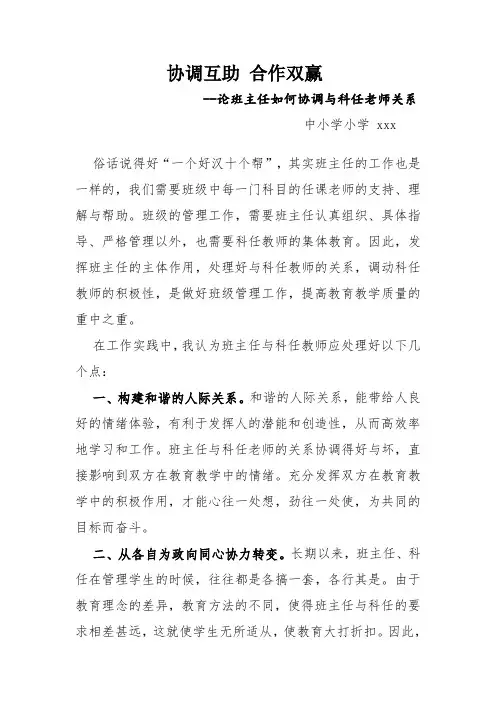 协调互助 合作双赢

—论班主任如何协调与科任老师关系

中小学小学 xxx

俗话说得好“一个好汉十个帮”，其实班主任的工作也是一样的，我们需要班级中每一门科目的任课老师的支持、理解与帮助。班级的管理工作，需要班主任认真组织、具体指导、严格管理以外，也需要科任教师的集体教育。因此，发挥班主任的主体作用，处理好与科任教师的关系，调动科任教师的积极性，是做好班级管理工作，提高教育教学质量的重中之重。

在工作实践中，我认为班主任与科任教师应处理好以下几个点：

一、构建和谐的人际关系。和谐的人际关系，能带给人良好的情绪体验，有利于发挥人的潜能和创造性，从而高效率地学习和工作。班主任与科任老师的关系协调得好与坏，直接影响到双方在教育教学中的情绪。充分发挥双方在教育教学中的积极作用，才能心往一处想，劲往一处使，为共同的目标而奋斗。

二、从各自为政向同心协力转变。长期以来，班主任、科任在管理学生的时候，往往都是各搞一套，各行其是。由于教育理念的差异，教育方法的不同，使得班主任与科任的要求相差甚远，这就使学生无所适从，使教育大打折扣。因此，